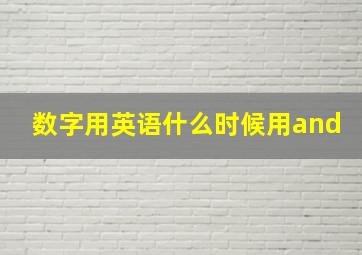 数字用英语什么时候用and